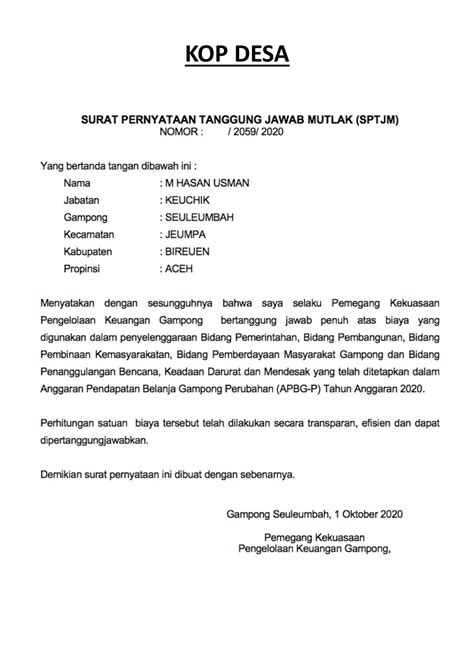 KOP DESA

SURAT PERNYATAAN TANGGUNG JAWAB MUTLAK (SPTJM)
NOMOR : / 2059/ 2020

Yang bertanda tangan dibawah ini :

Nama : M HASAN USMAN
Jabatan : KEUCHIK
Gampong : SEULEUMBAH
Kecamatan : JEUMPA
Kabupaten : BIREUEN
Propinsi : ACEH

Menyatakan dengan sesungguhnya bahwa saya selaku Pemegang Kekuasaan Pengelolaan Keuangan Gampong bertanggung jawab penuh atas biaya yang digunakan dalam penyelenggaraan Bidang Pemerintahan, Bidang Pembangunan, Bidang Pembinaan Kemasyarakatan, Bidang Pemberdayaan Masyarakat Gampong dan Bidang Penanggulangan Bencana, Keadaan Darurat dan Mendesak yang telah ditetapkan dalam Anggaran Pendapatan Belanja Gampong Perubahan (APBG-P) Tahun Anggaran 2020.

Perhitungan satuan biaya tersebut telah dilakukan secara transparan, efisien dan dapat dipertanggungjawabkan.

Demikian surat pernyataan ini dibuat dengan sebenarnya.

Gampong Seuleumbah, 1 Oktober 2020

Pemegang Kekuasaan
Pengelolaan Keuangan Gampong,